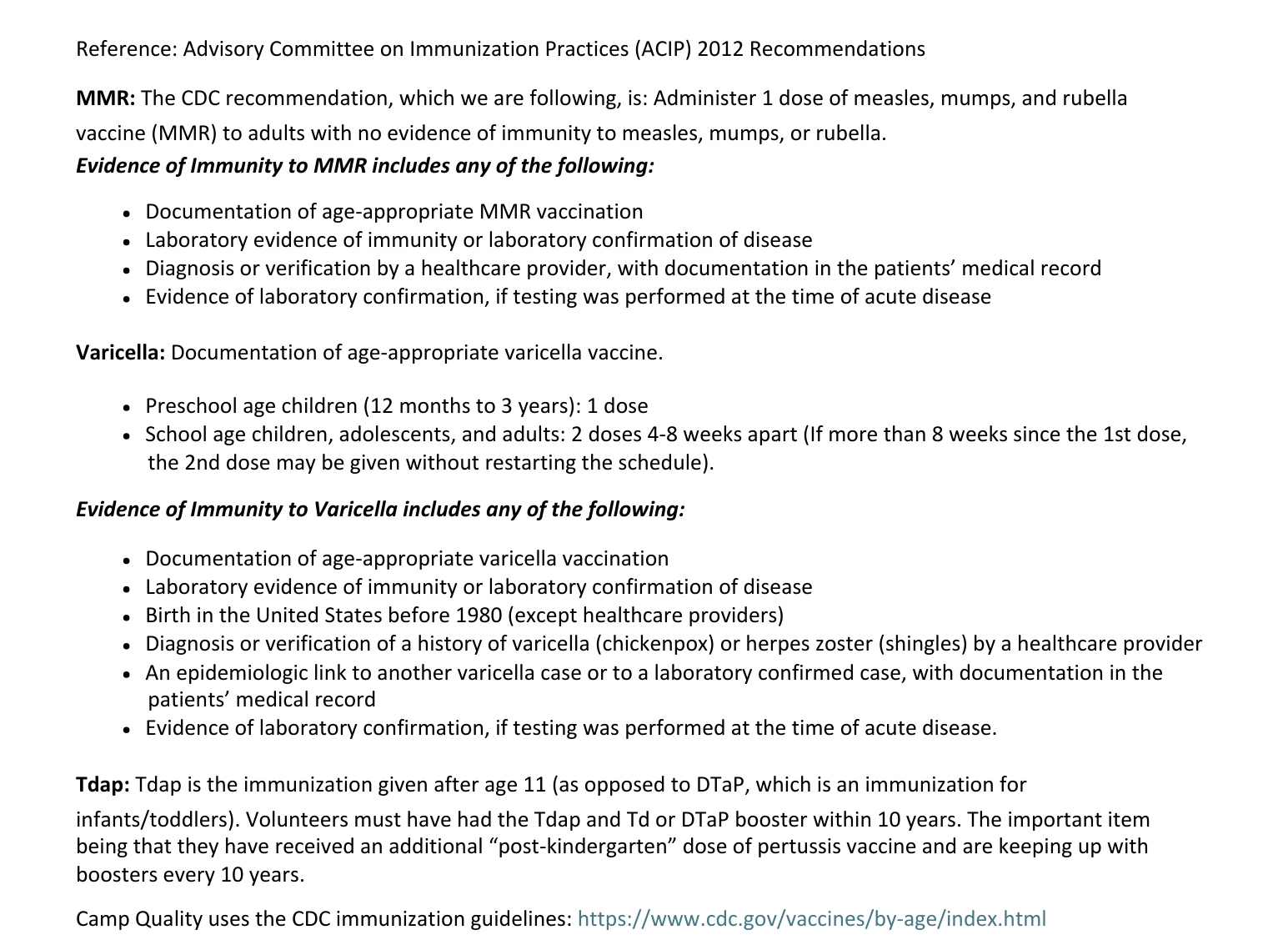 Reference: Advisory Committee on Immunization Practices (ACIP) 2012 Recommendations

MMR: The CDC recommendation, which we are following, is: Administer 1 dose of measles, mumps, and rubella vaccine (MMR) to adults with no evidence of immunity to measles, mumps, or rubella.

Evidence of Immunity to MMR includes any of the following:

• Documentation of age-appropriate MMR vaccination
• Laboratory evidence of immunity or laboratory confirmation of disease
• Diagnosis or verification by a healthcare provider, with documentation in the patients' medical record
• Evidence of laboratory confirmation, if testing was performed at the time of acute disease

Varicella: Documentation of age-appropriate varicella vaccine.

• Preschool age children (12 months to 3 years): 1 dose
• School age children, adolescents, and adults: 2 doses 4-8 weeks apart (If more than 8 weeks since the 1st dose, the 2nd dose may be given without restarting the schedule).

Evidence of Immunity to Varicella includes any of the following:

• Documentation of age-appropriate varicella vaccination
• Laboratory evidence of immunity or laboratory confirmation of disease
• Birth in the United States before 1980 (except healthcare providers)
• Diagnosis or verification of a history of varicella (chickenpox) or herpes zoster (shingles) by a healthcare provider
• An epidemiologic link to another varicella case or to a laboratory confirmed case, with documentation in the patients' medical record
• Evidence of laboratory confirmation, if testing was performed at the time of acute disease.

Tdap: Tdap is the immunization given after age 11 (as opposed to DTaP, which is an immunization for infants/toddlers). Volunteers must have had the Tdap and Td or DTaP booster within 10 years. The important item being that they have received an additional "post-kindergarten" dose of pertussis vaccine and are keeping up with boosters every 10 years.

Camp Quality uses the CDC immunization guidelines: https://www.cdc.gov/vaccines/by-age/index.html